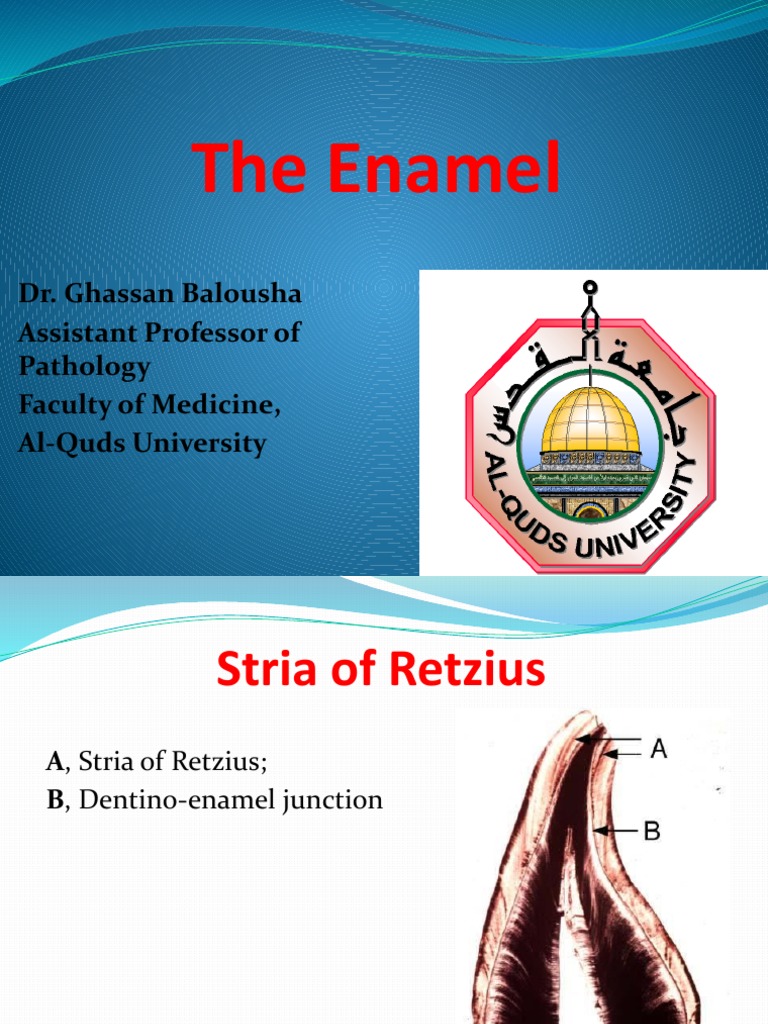 The Enamel

Dr. Ghassan Balousha
Assistant Professor of Pathology
Faculty of Medicine,
Al-Quds University

جامعة القدس
AL-QUDS UNIVERSITY

Stria of Retzius

A, Stria of Retzius;
B, Dentino-enamel junction

A

B